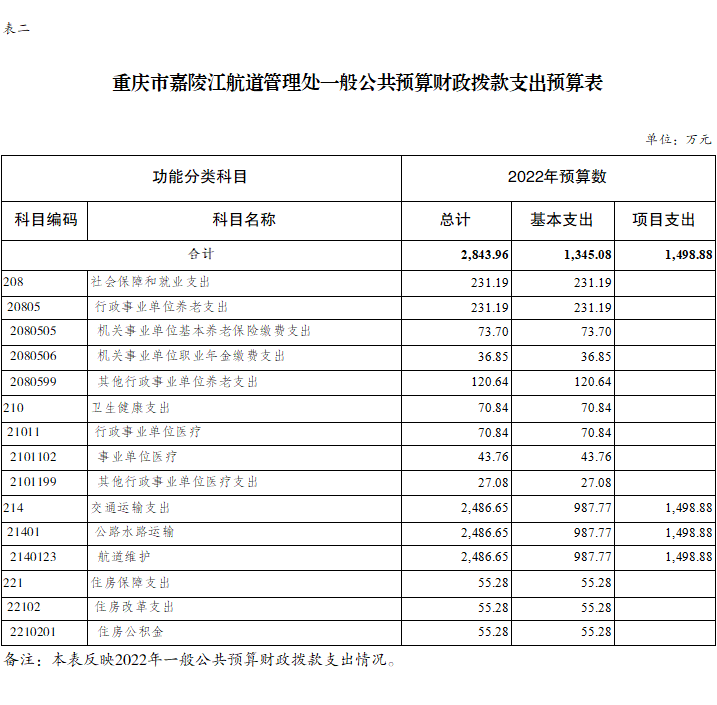 表二

重庆市嘉陵江航道管理处一般公共预算财政拨款支出预算表

单位：万元

| 功能分类科目 | | 2022年预算数 | | |
|---|---|---|---|---|
| 科目编码 | 科目名称 | 总计 | 基本支出 | 项目支出 |
| 合计 | | 2,843.96 | 1,345.08 | 1,498.88 |
| 208 | 社会保障和就业支出 | 231.19 | 231.19 | |
| 20805 | 行政事业单位养老支出 | 231.19 | 231.19 | |
| 2080505 | 机关事业单位基本养老保险缴费支出 | 73.70 | 73.70 | |
| 2080506 | 机关事业单位职业年金缴费支出 | 36.85 | 36.85 | |
| 2080599 | 其他行政事业单位养老支出 | 120.64 | 120.64 | |
| 210 | 卫生健康支出 | 70.84 | 70.84 | |
| 21011 | 行政事业单位医疗 | 70.84 | 70.84 | |
| 2101102 | 事业单位医疗 | 43.76 | 43.76 | |
| 2101199 | 其他行政事业单位医疗支出 | 27.08 | 27.08 | |
| 214 | 交通运输支出 | 2,486.65 | 987.77 | 1,498.88 |
| 21401 | 公路水路运输 | 2,486.65 | 987.77 | 1,498.88 |
| 2140123 | 航道维护 | 2,486.65 | 987.77 | 1,498.88 |
| 221 | 住房保障支出 | 55.28 | 55.28 | |
| 22102 | 住房改革支出 | 55.28 | 55.28 | |
| 2210201 | 住房公积金 | 55.28 | 55.28 | |

备注：本表反映2022年一般公共预算财政拨款支出情况。